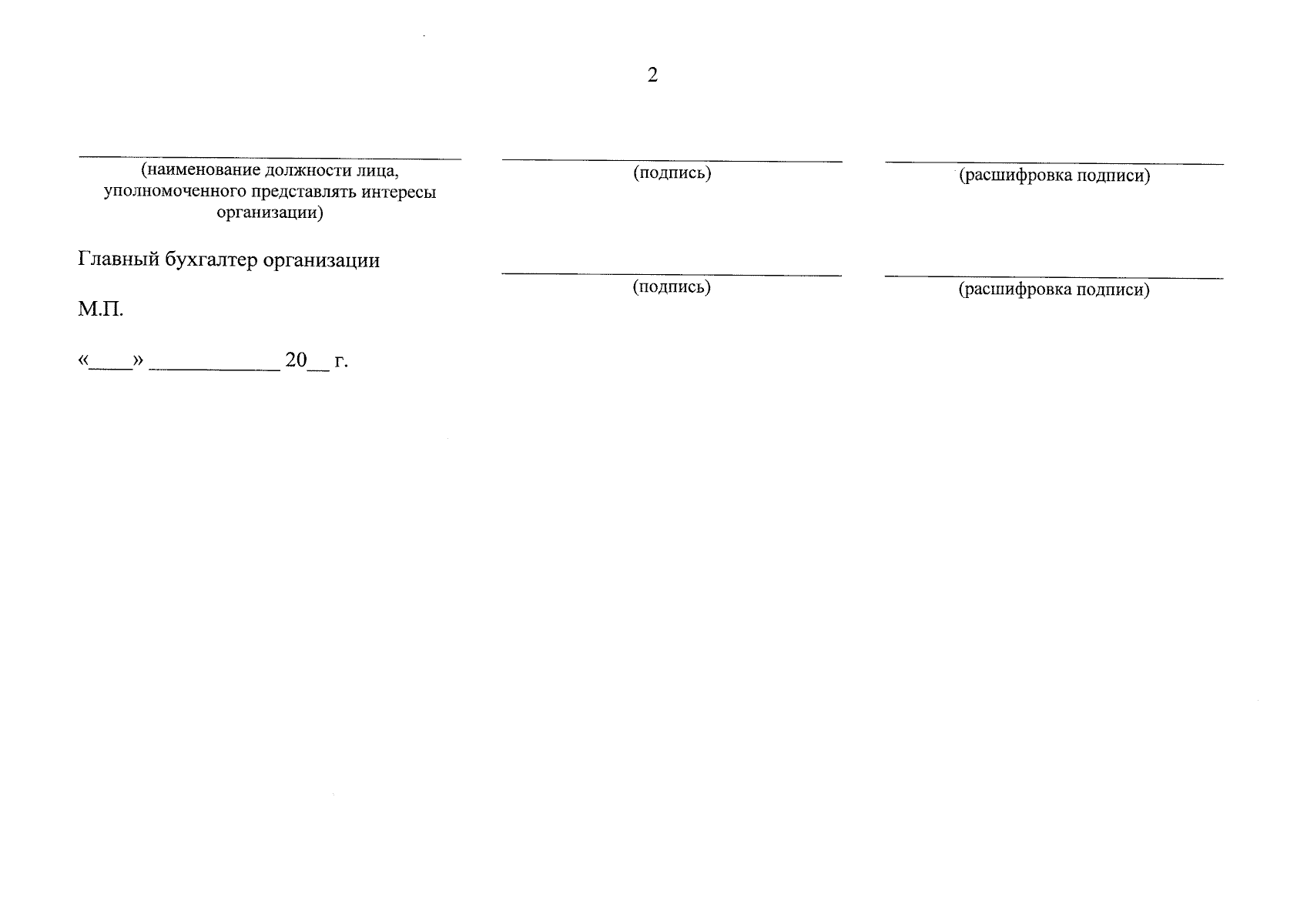 2

____
(наименование должности лица, уполномоченного представлять интересы организации)

____
(подпись)

____
(расшифровка подписи)

Главный бухгалтер организации

____
(подпись)

____
(расшифровка подписи)

М.П.

«____» ____ 20____ г.